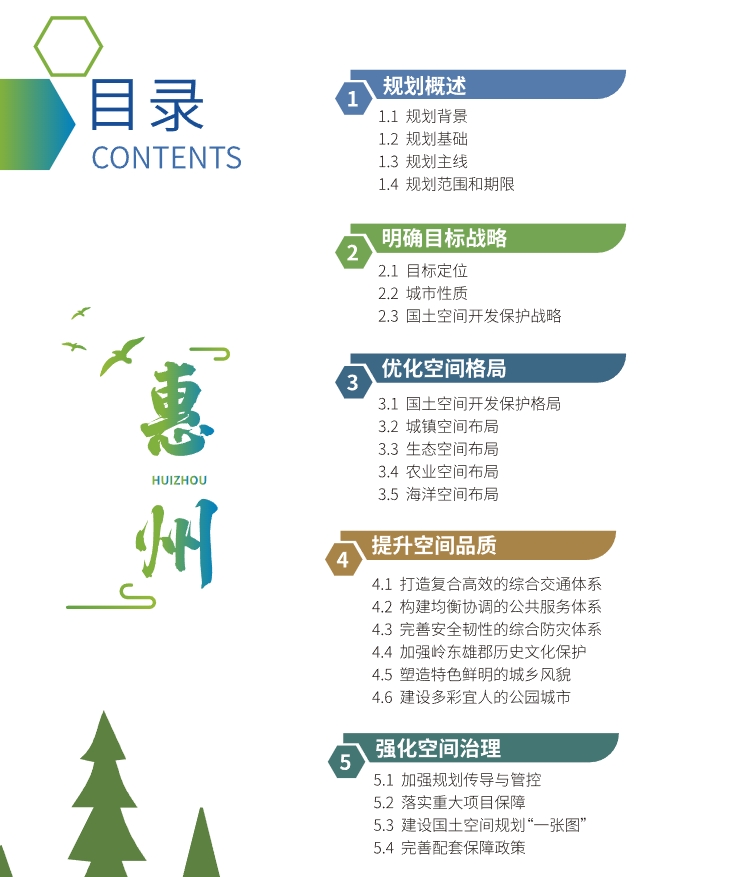 目录
CONTENTS

惠
HUIZHOU
州

1 规划概述
1.1 规划背景
1.2 规划基础
1.3 规划主线
1.4 规划范围和期限

2 明确目标战略
2.1 目标定位
2.2 城市性质
2.3 国土空间开发保护战略

3 优化空间格局
3.1 国土空间开发保护格局
3.2 城镇空间布局
3.3 生态空间布局
3.4 农业空间布局
3.5 海洋空间布局

4 提升空间品质
4.1 打造复合高效的综合交通体系
4.2 构建均衡协调的公共服务体系
4.3 完善安全韧性的综合防灾体系
4.4 加强岭东雄郡历史文化保护
4.5 塑造特色鲜明的城乡风貌
4.6 建设多彩宜人的公园城市

5 强化空间治理
5.1 加强规划传导与管控
5.2 落实重大项目保障
5.3 建设国土空间规划“一张图”
5.4 完善配套保障政策